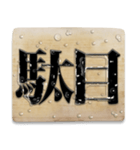 駄目